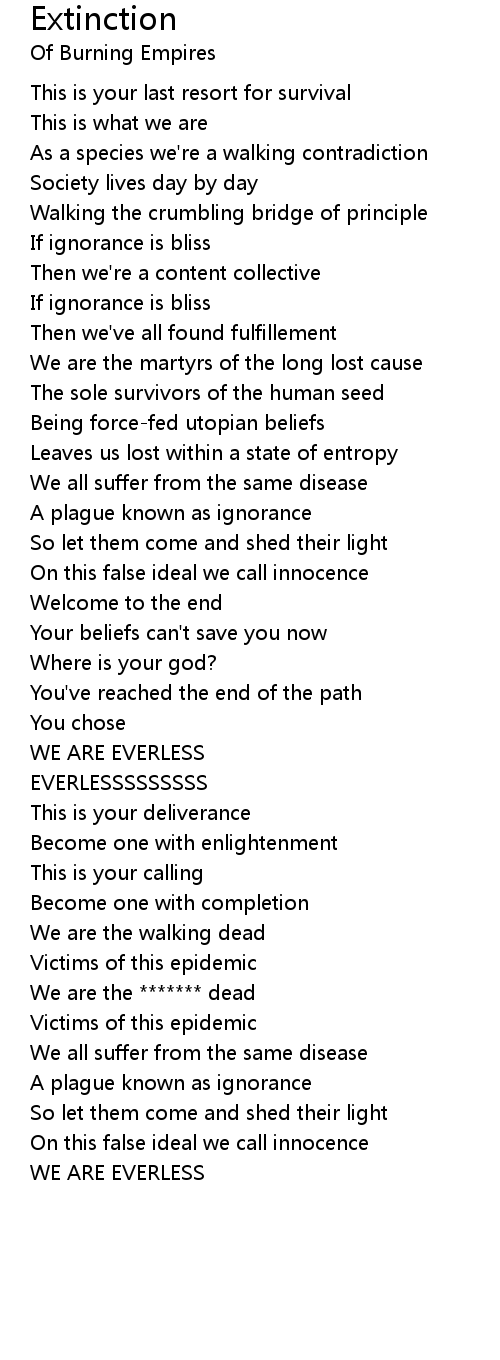 Extinction
Of Burning Empires

This is your last resort for survival
This is what we are
As a species we're a walking contradiction
Society lives day by day
Walking the crumbling bridge of principle
If ignorance is bliss
Then we're a content collective
If ignorance is bliss
Then we've all found fulfillement
We are the martyrs of the long lost cause
The sole survivors of the human seed
Being force-fed utopian beliefs
Leaves us lost within a state of entropy
We all suffer from the same disease
A plague known as ignorance
So let them come and shed their light
On this false ideal we call innocence
Welcome to the end
Your beliefs can't save you now
Where is your god?
You've reached the end of the path
You chose
WE ARE EVERLESS
EVERLESSSSSSSSS
This is your deliverance
Become one with enlightenment
This is your calling
Become one with completion
We are the walking dead
Victims of this epidemic
We are the ******* dead
Victims of this epidemic
We all suffer from the same disease
A plague known as ignorance
So let them come and shed their light
On this false ideal we call innocence
WE ARE EVERLESS